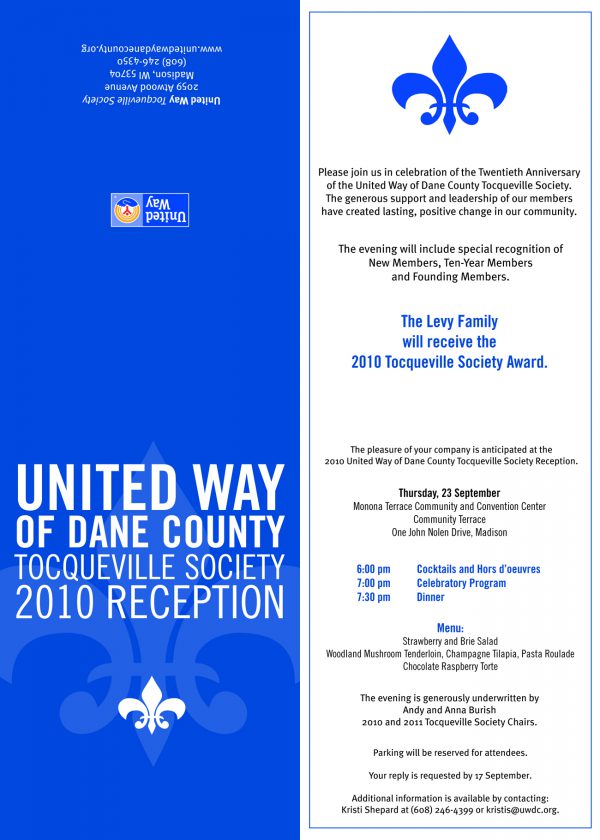 United Way Tocqueville Society
2059 Atwood Avenue
Madison, WI 53704
(608) 246-4350
www.unitedwaydanecounty.org

United Way

UNITED WAY
OF DANE COUNTY
TOCQUEVILLE SOCIETY
2010 RECEPTION

Please join us in celebration of the Twentieth Anniversary of the United Way of Dane County Tocqueville Society. The generous support and leadership of our members have created lasting, positive change in our community.

The evening will include special recognition of New Members, Ten-Year Members and Founding Members.

The Levy Family
will receive the
2010 Tocqueville Society Award.

The pleasure of your company is anticipated at the 2010 United Way of Dane County Tocqueville Society Reception.

Thursday, 23 September
Monona Terrace Community and Convention Center
Community Terrace
One John Nolen Drive, Madison

6:00 pm Cocktails and Hors d'oeuvres
7:00 pm Celebratory Program
7:30 pm Dinner

Menu:
Strawberry and Brie Salad
Woodland Mushroom Tenderloin, Champagne Tilapia, Pasta Roulade
Chocolate Raspberry Torte

The evening is generously underwritten by
Andy and Anna Burish
2010 and 2011 Tocqueville Society Chairs.

Parking will be reserved for attendees.

Your reply is requested by 17 September.

Additional information is available by contacting:
Kristi Shepard at (608) 246-4399 or kristis@uwdc.org.